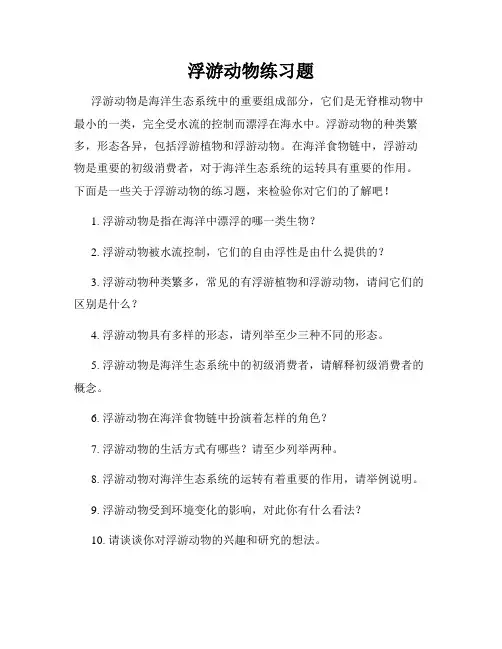 浮游动物练习题

浮游动物是海洋生态系统中的重要组成部分，它们是无脊椎动物中最小的一类，完全受水流的控制而漂浮在海水中。浮游动物的种类繁多，形态各异，包括浮游植物和浮游动物。在海洋食物链中，浮游动物是重要的初级消费者，对于海洋生态系统的运转具有重要的作用。下面是一些关于浮游动物的练习题，来检验你对它们的了解吧！

1. 浮游动物是指在海洋中漂浮的哪一类生物？

2. 浮游动物被水流控制，它们的自由浮性是由什么提供的？

3. 浮游动物种类繁多，常见的有浮游植物和浮游动物，请问它们的区别是什么？

4. 浮游动物具有多样的形态，请列举至少三种不同的形态。

5. 浮游动物是海洋生态系统中的初级消费者，请解释初级消费者的概念。

6. 浮游动物在海洋食物链中扮演着怎样的角色？

7. 浮游动物的生活方式有哪些？请至少列举两种。

8. 浮游动物对海洋生态系统的运转有着重要的作用，请举例说明。

9. 浮游动物受到环境变化的影响，对此你有什么看法？

10. 请谈谈你对浮游动物的兴趣和研究的想法。